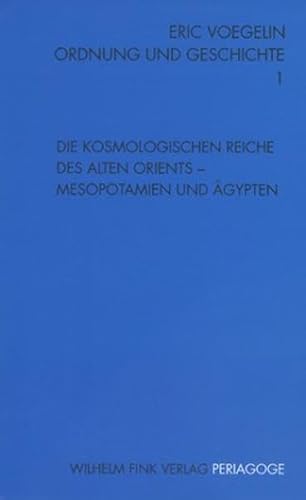 ERIC VOEGELIN
ORDNUNG UND GESCHICHTE
1

DIE KOSMOLOGISCHEN REICHE DES ALTEN ORIENTS – MESOPOTAMIEN UND ÄGYPTEN

WILHELM FINK VERLAG PERIAGOGE